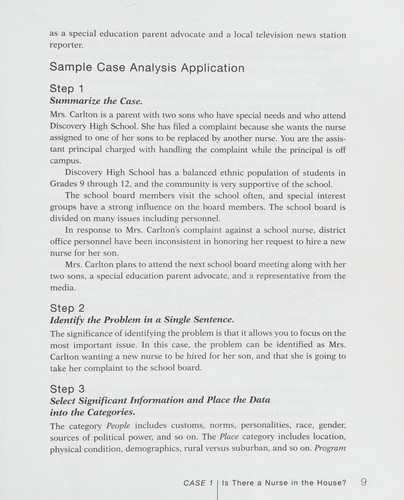 as a special education parent advocate and a local television news station reporter.

Sample Case Analysis Application

Step 1
Summarize the Case.

Mrs. Carlton is a parent with two sons who have special needs and who attend Discovery High School. She has filed a complaint because she wants the nurse assigned to one of her sons to be replaced by another nurse. You are the assistant principal charged with handling the complaint while the principal is off campus.

Discovery High School has a balanced ethnic population of students in Grades 9 through 12, and the community is very supportive of the school.

The school board members visit the school often, and special interest groups have a strong influence on the board members. The school board is divided on many issues including personnel.

In response to Mrs. Carlton's complaint against a school nurse, district office personnel have been inconsistent in honoring her request to hire a new nurse for her son.

Mrs. Carlton plans to attend the next school board meeting along with her two sons, a special education parent advocate, and a representative from the media.

Step 2
Identify the Problem in a Single Sentence.

The significance of identifying the problem is that it allows you to focus on the most important issue. In this case, the problem can be identified as Mrs. Carlton wanting a new nurse to be hired for her son, and that she is going to take her complaint to the school board.

Step 3
Select Significant Information and Place the Data into the Categories.

The category People includes customs, norms, personalities, race, gender, sources of political power, and so on. The Place category includes location, physical condition, demographics, rural versus suburban, and so on. Program

CASE 1 | Is There a Nurse in the House? 9